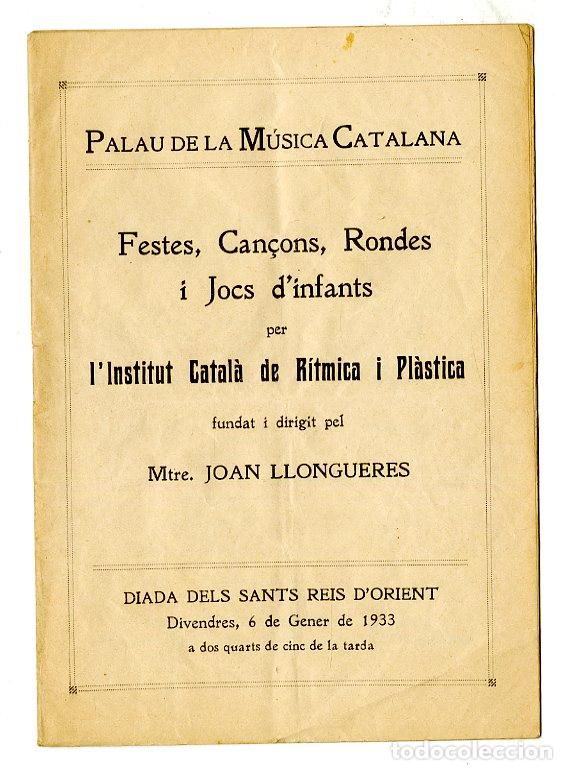 PALAU DE LA MÚSICA CATALANA

Festes, Cançons, Rondes i Jocs d'infants

per

l'Institut Català de Rítmica i Plàstica

fundat i dirigit pel

Mtre. JOAN LLONGUERES

DIADA DELS SANTS REIS D'ORIENT

Divendres, 6 de Gener de 1933

a dos quarts de cinc de la tarda

todocoleccion